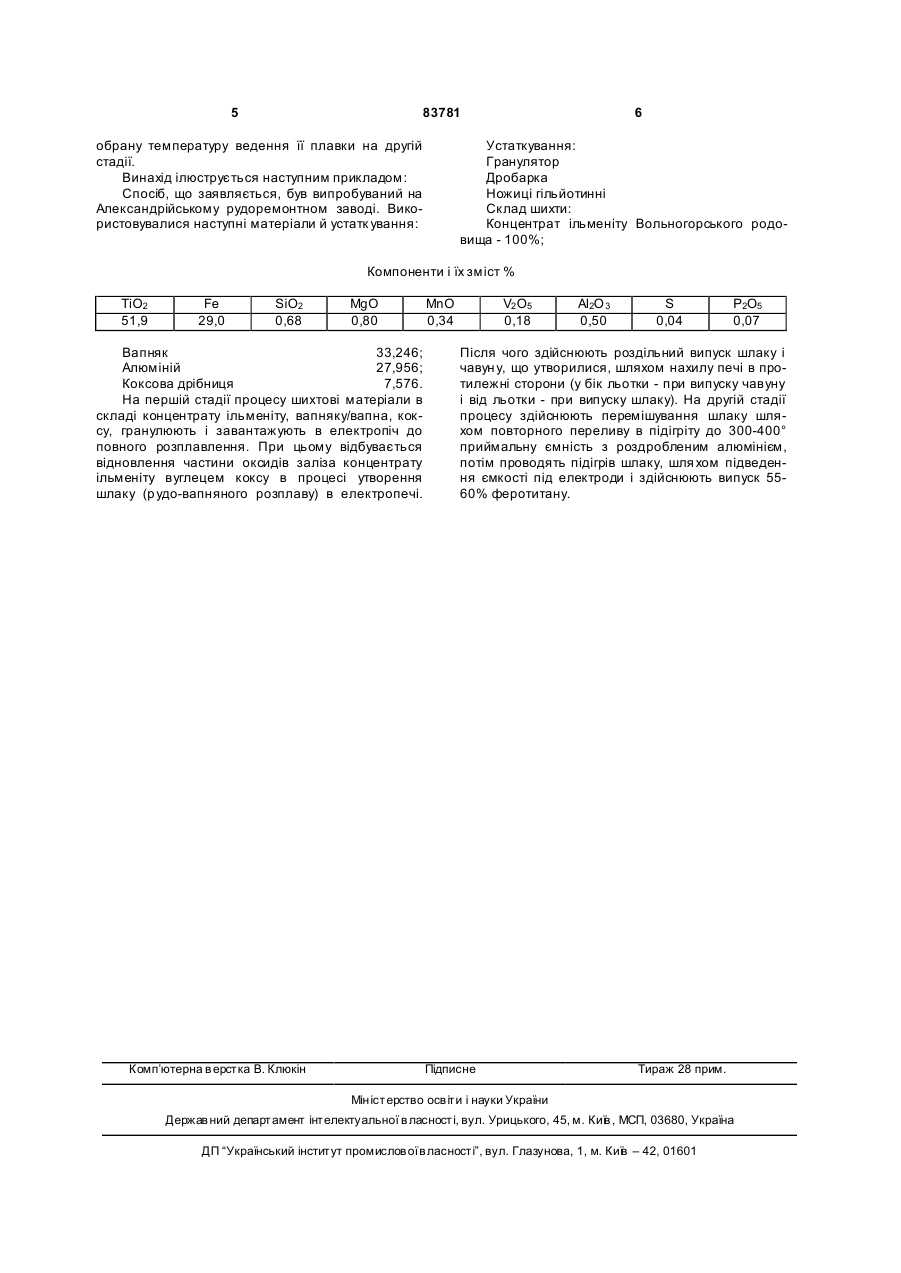 5 83781 6

обрану температуру ведення її плавки на другій стадії.

Винахід ілюструється наступним прикладом:

Спосіб, що заявляється, був випробуваний на Александрійському рудоремонтном заводі. Використовувалися наступні матеріали й устаткування:

Устаткування:
Гранулятор
Дробарка
Ножиці гільйотинні
Склад шихти:
Концентрат ільменіту Вольногорського родовища - 100%;

Компоненти і їх зміст %

| $TiO_2$ | Fe | $SiO_2$ | MgO | MnO | $V_2O_5$ | $Al_2O_3$ | S | $P_2O_5$ |
|---|---|---|---|---|---|---|---|---|
| 51,9 | 29,0 | 0,68 | 0,80 | 0,34 | 0,18 | 0,50 | 0,04 | 0,07 |

Вапняк 33,246;
Алюміній 27,956;
Коксова дрібниця 7,576.

На першій стадії процесу шихтові матеріали в складі концентрату ільменіту, вапняку/вапна, коксу, гранулюють і завантажують в електропіч до повного розплавлення. При цьому відбувається відновлення частини оксидів заліза концентрату ільменіту вуглецем коксу в процесі утворення шлаку (рудо-вапняного розплаву) в електропечі. Після чого здійснюють роздільний випуск шлаку і чавуну, що утворилися, шляхом нахилу печі в протилежні сторони (у бік льотки - при випуску чавуну і від льотки - при випуску шлаку). На другій стадії процесу здійснюють перемішування шлаку шляхом повторного переливу в підігріту до 300-400° приймальну ємність з роздробленим алюмінієм, потім проводять підігрів шлаку, шляхом підведення ємкості під електроди і здійснюють випуск 55-60% феротитану.

Комп'ютерна верстка В. Клюкін Підписне Тираж 28 прим.

Міністерство освіти і науки України
Державний департамент інтелектуальної власності, вул. Урицького, 45, м. Київ, МСП, 03680, Україна

ДП "Український інститут промислової власності", вул. Глазунова, 1, м. Київ – 42, 01601